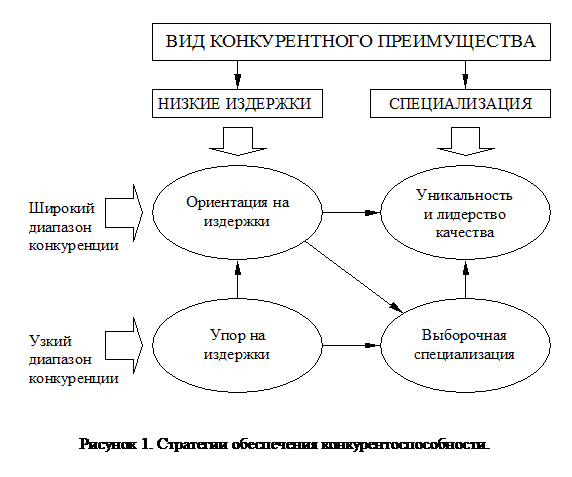 ВИД КОНКУРЕНТНОГО ПРЕИМУЩЕСТВА

НИЗКИЕ ИЗДЕРЖКИ

СПЕЦИАЛИЗАЦИЯ

Широкий диапазон конкуренции

Ориентация на издержки

Уникальность и лидерство качества

Узкий диапазон конкуренции

Упор на издержки

Выборочная специализация

Рисунок 1. Стратегии обеспечения конкурентоспособности.